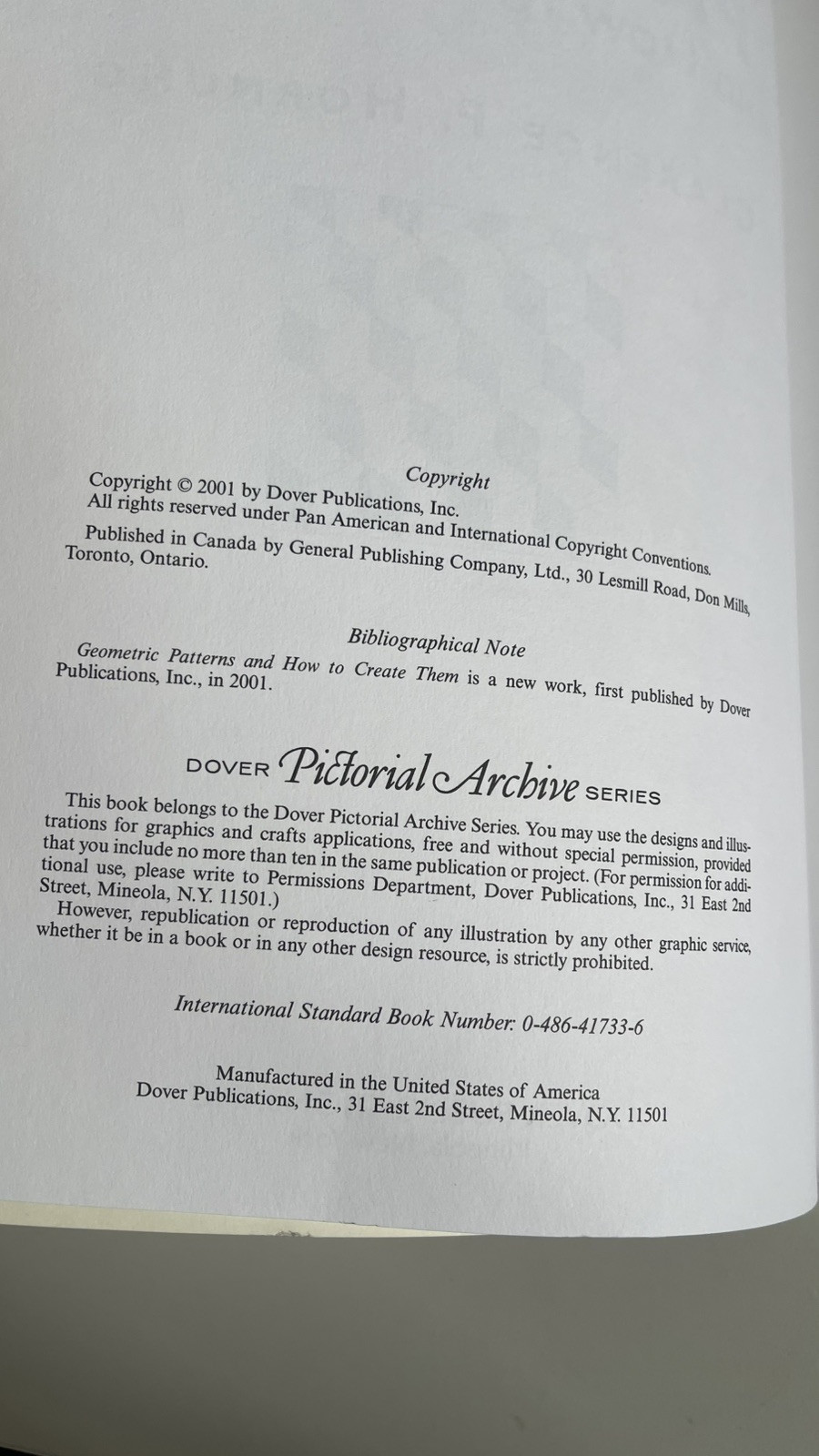 Copyright

Copyright © 2001 by Dover Publications, Inc.
All rights reserved under Pan American and International Copyright Conventions.

Published in Canada by General Publishing Company, Ltd., 30 Lesmill Road, Don Mills, Toronto, Ontario.

Bibliographical Note

Geometric Patterns and How to Create Them is a new work, first published by Dover Publications, Inc., in 2001.

DOVER Pictorial Archive SERIES

This book belongs to the Dover Pictorial Archive Series. You may use the designs and illustrations for graphics and crafts applications, free and without special permission, provided that you include no more than ten in the same publication or project. (For permission for additional use, please write to Permissions Department, Dover Publications, Inc., 31 East 2nd Street, Mineola, N.Y. 11501.)

However, republication or reproduction of any illustration by any other graphic service, whether it be in a book or in any other design resource, is strictly prohibited.

International Standard Book Number: 0-486-41733-6

Manufactured in the United States of America
Dover Publications, Inc., 31 East 2nd Street, Mineola, N.Y. 11501